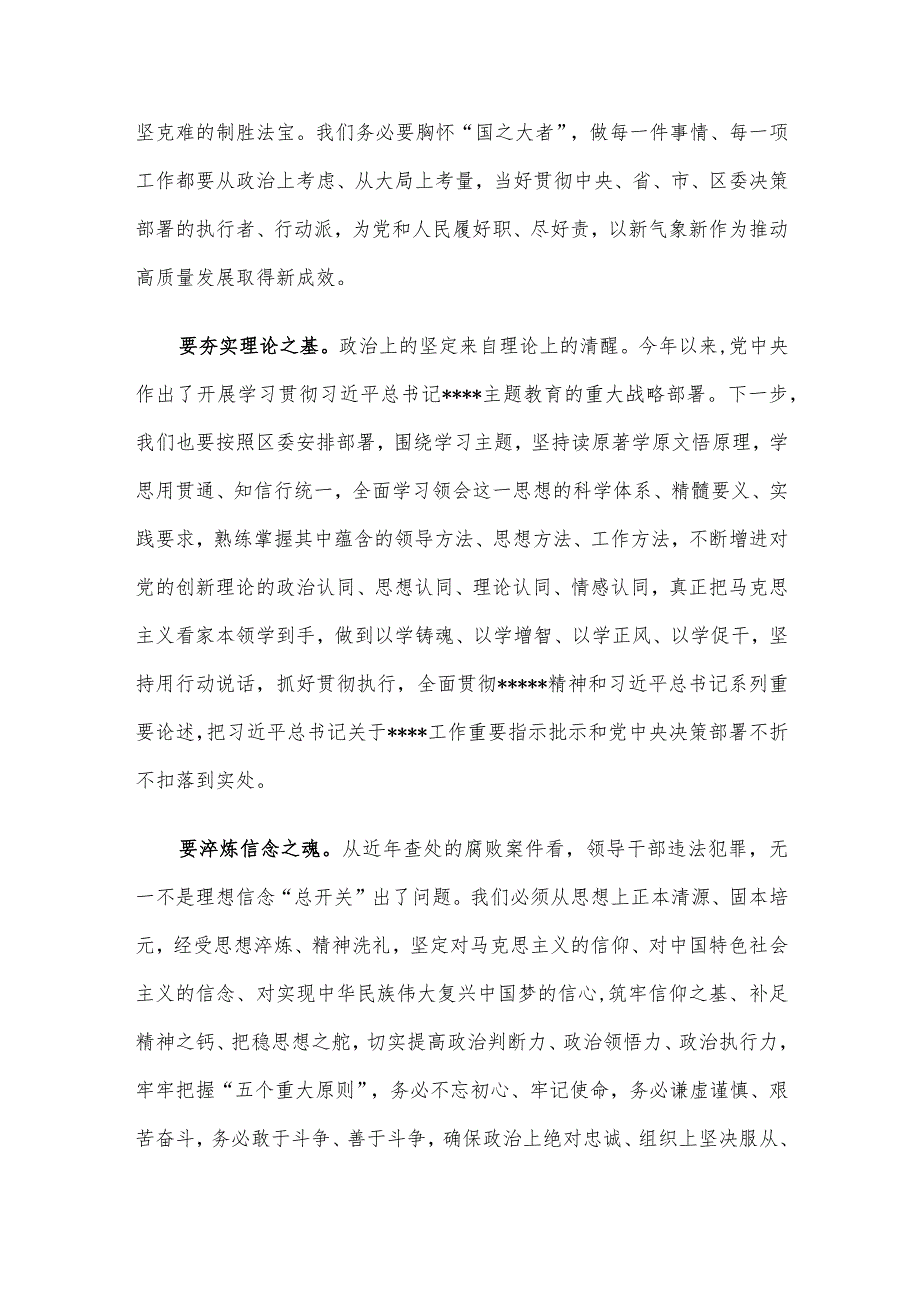 坚克难的制胜法宝。我们务必要胸怀“国之大者”，做每一件事情、每一项工作都要从政治上考虑、从大局上考量，当好贯彻中央、省、市、区委决策部署的执行者、行动派，为党和人民履好职、尽好责，以新气象新作为推动高质量发展取得新成效。

要夯实理论之基。政治上的坚定来自理论上的清醒。今年以来，党中央作出了开展学习贯彻习近平总书记****主题教育的重大战略部署。下一步，我们也要按照区委安排部署，围绕学习主题，坚持读原著学原文悟原理，学思用贯通、知信行统一，全面学习领会这一思想的科学体系、精髓要义、实践要求，熟练掌握其中蕴含的领导方法、思想方法、工作方法，不断增进对党的创新理论的政治认同、思想认同、理论认同、情感认同，真正把马克思主义看家本领学到手，做到以学铸魂、以学增智、以学正风、以学促干，坚持用行动说话，抓好贯彻执行，全面贯彻*****精神和习近平总书记系列重要论述，把习近平总书记关于****工作重要指示批示和党中央决策部署不折不扣落到实处。

要淬炼信念之魂。从近年查处的腐败案件看，领导干部违法犯罪，无一不是理想信念“总开关”出了问题。我们必须从思想上正本清源、固本培元，经受思想淬炼、精神洗礼，坚定对马克思主义的信仰、对中国特色社会主义的信念、对实现中华民族伟大复兴中国梦的信心，筑牢信仰之基、补足精神之钙、把稳思想之舵，切实提高政治判断力、政治领悟力、政治执行力，牢牢把握“五个重大原则”，务必不忘初心、牢记使命，务必谦虚谨慎、艰苦奋斗，务必敢于斗争、善于斗争，确保政治上绝对忠诚、组织上坚决服从、